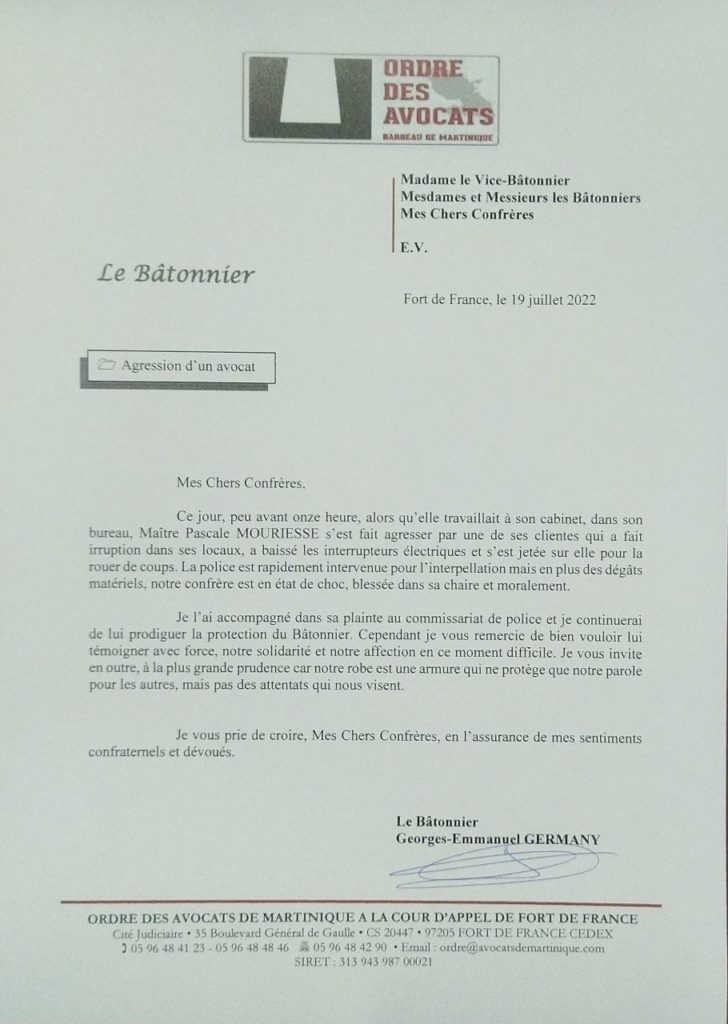 ORDRE DES AVOCATS
BARREAU DE MARTINIQUE

Madame le Vice-Bâtonnier
Mesdames et Messieurs les Bâtonniers
Mes Chers Confrères

E.V.

Le Bâtonnier

Fort de France, le 19 juillet 2022

Agression d'un avocat

Mes Chers Confrères,

Ce jour, peu avant onze heure, alors qu'elle travaillait à son cabinet, dans son bureau, Maître Pascale MOURIESSE s'est fait agresser par une de ses clientes qui a fait irruption dans ses locaux, a baissé les interrupteurs électriques et s'est jetée sur elle pour la rouer de coups. La police est rapidement intervenue pour l'interpellation mais en plus des dégâts matériels, notre confrère est en état de choc, blessée dans sa chaire et moralement.

Je l'ai accompagné dans sa plainte au commissariat de police et je continuerai de lui prodiguer la protection du Bâtonnier. Cependant je vous remercie de bien vouloir lui témoigner avec force, notre solidarité et notre affection en ce moment difficile. Je vous invite en outre, à la plus grande prudence car notre robe est une armure qui ne protège que notre parole pour les autres, mais pas des attentats qui nous visent.

Je vous prie de croire, Mes Chers Confrères, en l'assurance de mes sentiments confraternels et dévoués.

Le Bâtonnier
Georges-Emmanuel GERMANY

ORDRE DES AVOCATS DE MARTINIQUE A LA COUR D'APPEL DE FORT DE FRANCE
Cité Judiciaire • 35 Boulevard Général de Gaulle • CS 20447 • 97205 FORT DE FRANCE CEDEX
05 96 48 41 23 - 05 96 48 48 46 05 96 48 42 90 • Email : ordre@avocatsdemartinique.com
SIRET : 313 943 987 00021